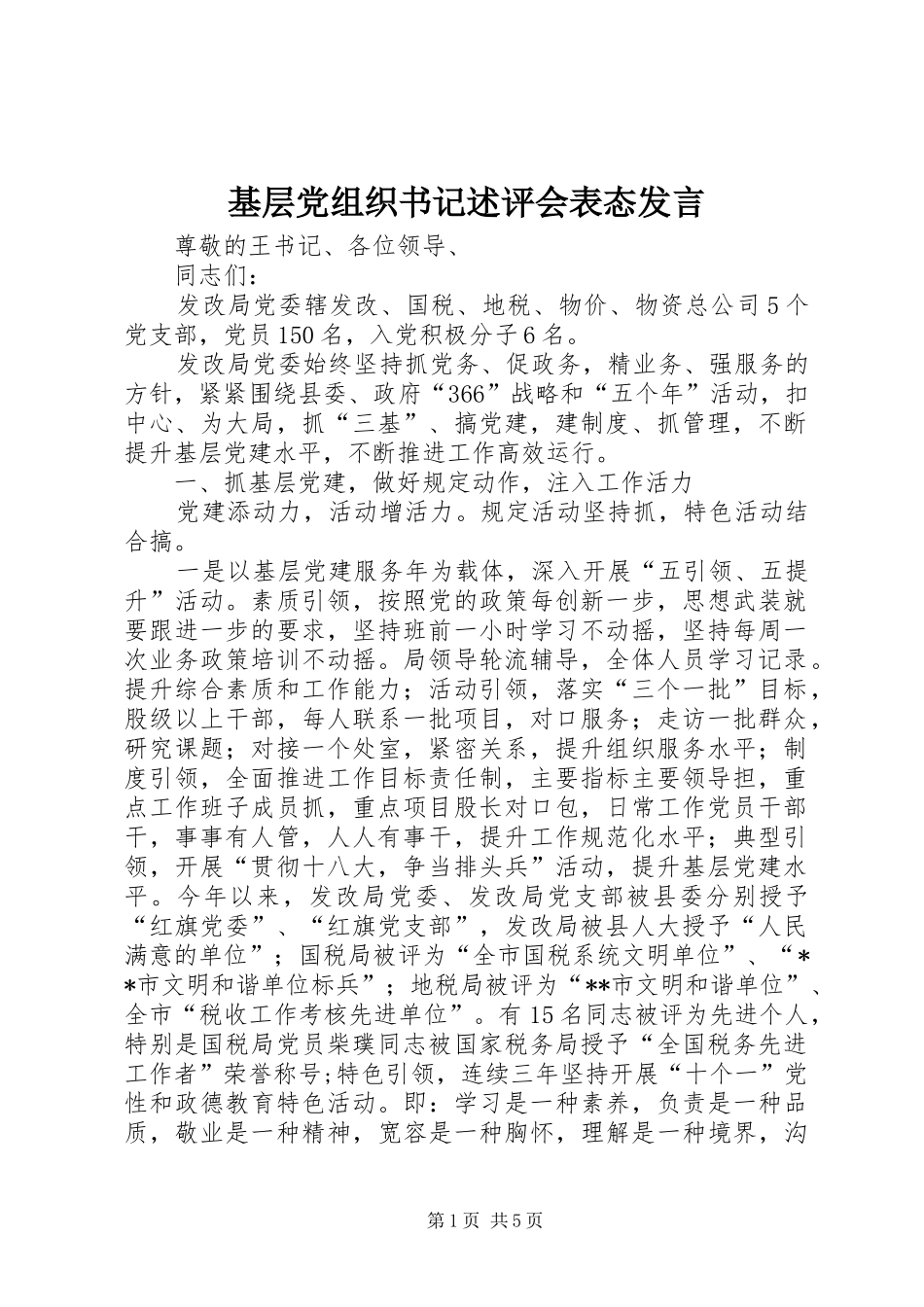 基层党组织书记述评会表态发言

尊敬的王书记、各位领导、

同志们：

发改局党委辖发改、国税、地税、物价、物资总公司5个党支部，党员150名，入党积极分子6名。

发改局党委始终坚持抓党务、促政务，精业务、强服务的方针，紧紧围绕县委、政府“366”战略和“五个年”活动，扣中心、为大局，抓“三基”、搞党建，建制度、抓管理，不断提升基层党建水平，不断推进工作高效运行。

一、抓基层党建，做好规定动作，注入工作活力

党建添动力，活动增活力。规定活动坚持抓，特色活动结合搞。

一是以基层党建服务年为载体，深入开展“五引领、五提升”活动。素质引领，按照党的政策每创新一步，思想武装就要跟进一步的要求，坚持班前一小时学习不动摇，坚持每周一次业务政策培训不动摇。局领导轮流辅导，全体人员学习记录。提升综合素质和工作能力；活动引领，落实“三个一批”目标，股级以上干部，每人联系一批项目，对口服务；走访一批群众，研究课题；对接一个处室，紧密关系，提升组织服务水平；制度引领，全面推进工作目标责任制，主要指标主要领导担，重点工作班子成员抓，重点项目股长对口包，日常工作党员干部干，事事有人管，人人有事干，提升工作规范化水平；典型引领，开展“贯彻十八大，争当排头兵”活动，提升基层党建水平。今年以来，发改局党委、发改局党支部被县委分别授予“红旗党委”、“红旗党支部”，发改局被县人大授予“人民满意的单位”；国税局被评为“全市国税系统文明单位”、“**市文明和谐单位标兵”；地税局被评为“**市文明和谐单位”、全市“税收工作考核先进单位”。有15名同志被评为先进个人，特别是国税局党员柴璞同志被国家税务局授予“全国税务先进工作者”荣誉称号;特色引领，连续三年坚持开展“十个一”党性和政德教育特色活动。即：学习是一种素养，负责是一种品质，敬业是一种精神，宽容是一种胸怀，理解是一种境界，沟

第1页 共5页